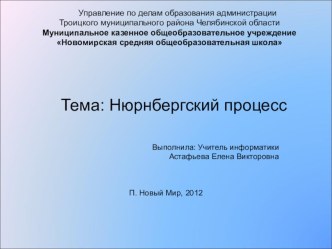 Управление по делам образования администрации
Троицкого муниципального района Челябинской области
Муниципальное казенное общеобразовательное учреждение
«Новомирская средняя общеобразовательная школа»

Тема: Нюрнбергский процесс

Выполнила: Учитель информатики
Астафьева Елена Викторовна

П. Новый Мир, 2012